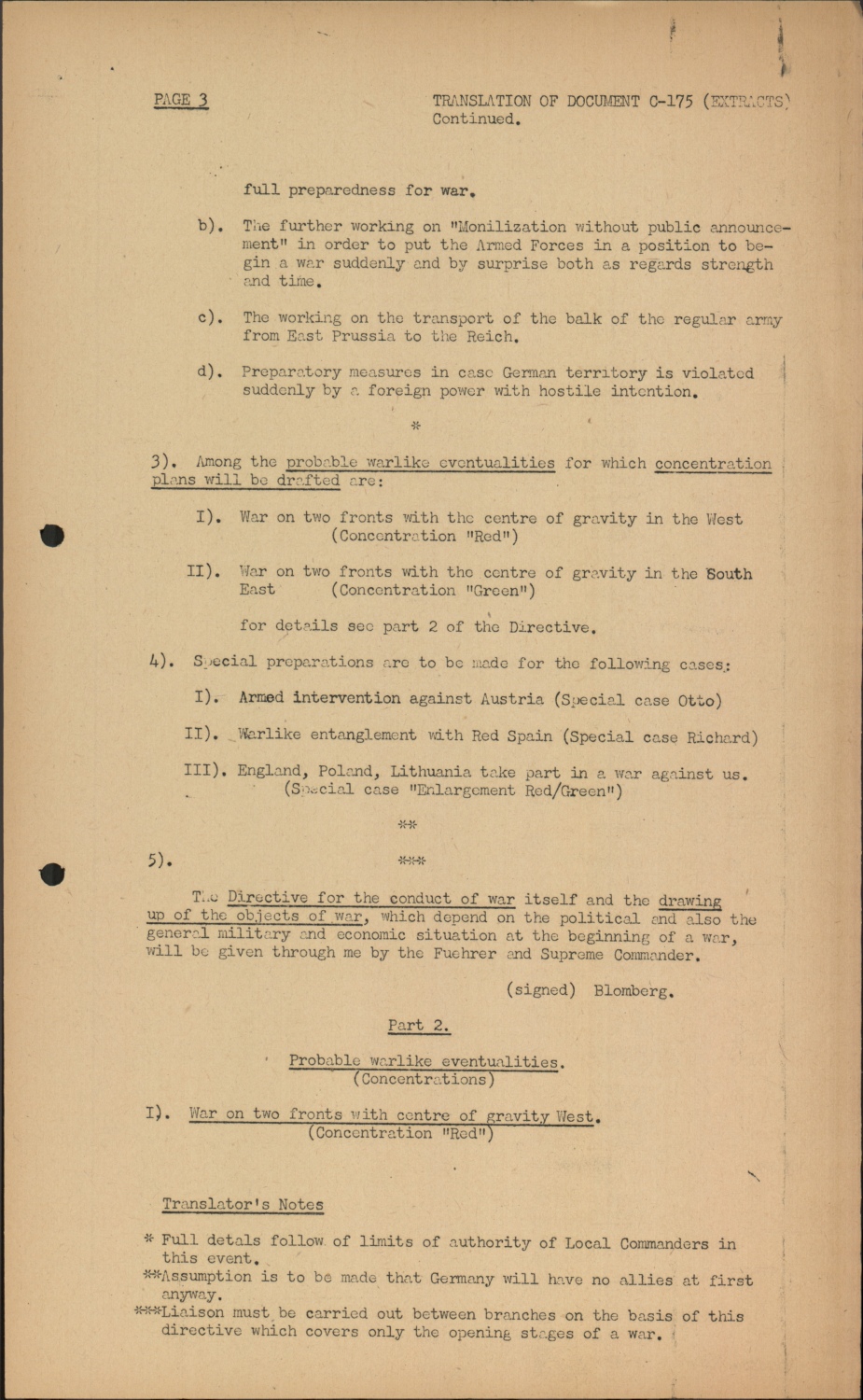 PAGE 3

TRANSLATION OF DOCUMENT C-175 (EXTRACTS) Continued.

full preparedness for war.

b). The further working on "Monilization without public announcement" in order to put the Armed Forces in a position to begin a war suddenly and by surprise both as regards strength and time.

c). The working on the transport of the balk of the regular army from East Prussia to the Reich.

d). Preparatory measures in case German territory is violated suddenly by a foreign power with hostile intention.

*

3). Among the probable warlike eventualities for which concentration plans will be drafted are:

I). War on two fronts with the centre of gravity in the West (Concentration "Red")

II). War on two fronts with the centre of gravity in the South East (Concentration "Green")

for details see part 2 of the Directive.

4). Special preparations are to be made for the following cases:

I). Armed intervention against Austria (Special case Otto)

II). Warlike entanglement with Red Spain (Special case Richard)

III). England, Poland, Lithuania take part in a war against us. (Special case "Enlargement Red/Green")

**

5). ***

The Directive for the conduct of war itself and the drawing up of the objects of war, which depend on the political and also the general military and economic situation at the beginning of a war, will be given through me by the Fuehrer and Supreme Commander.

(signed) Blomberg.

Part 2.

Probable warlike eventualities. (Concentrations)

I). War on two fronts with centre of gravity West. (Concentration "Red")

Translator's Notes

* Full details follow of limits of authority of Local Commanders in this event.
**Assumption is to be made that Germany will have no allies at first anyway.
***Liaison must be carried out between branches on the basis of this directive which covers only the opening stages of a war.